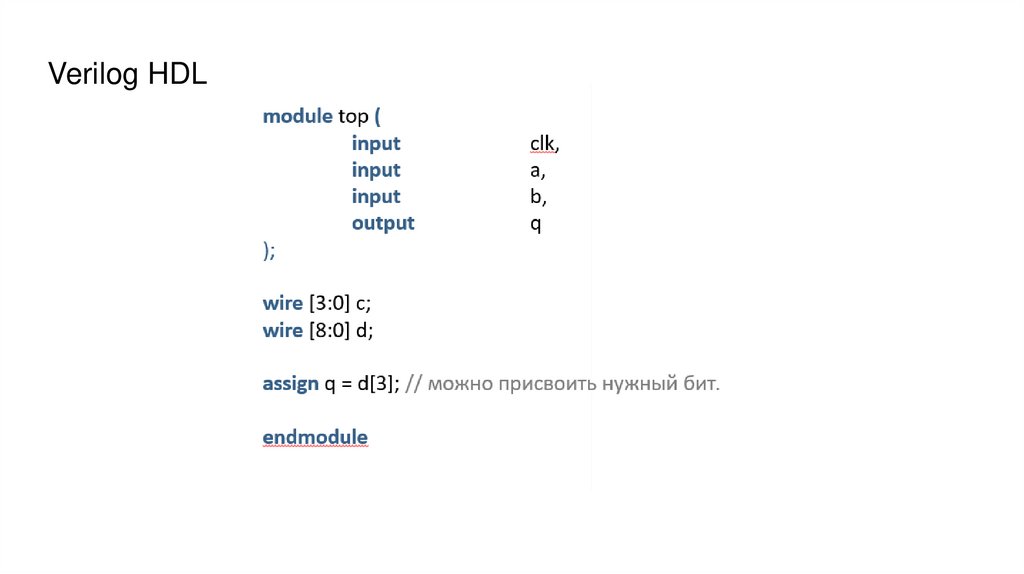 Verilog HDL

module top (
input clk,
input a,
input b,
output q
);

wire [3:0] c;
wire [8:0] d;

assign q = d[3]; // можно присвоить нужный бит.

endmodule